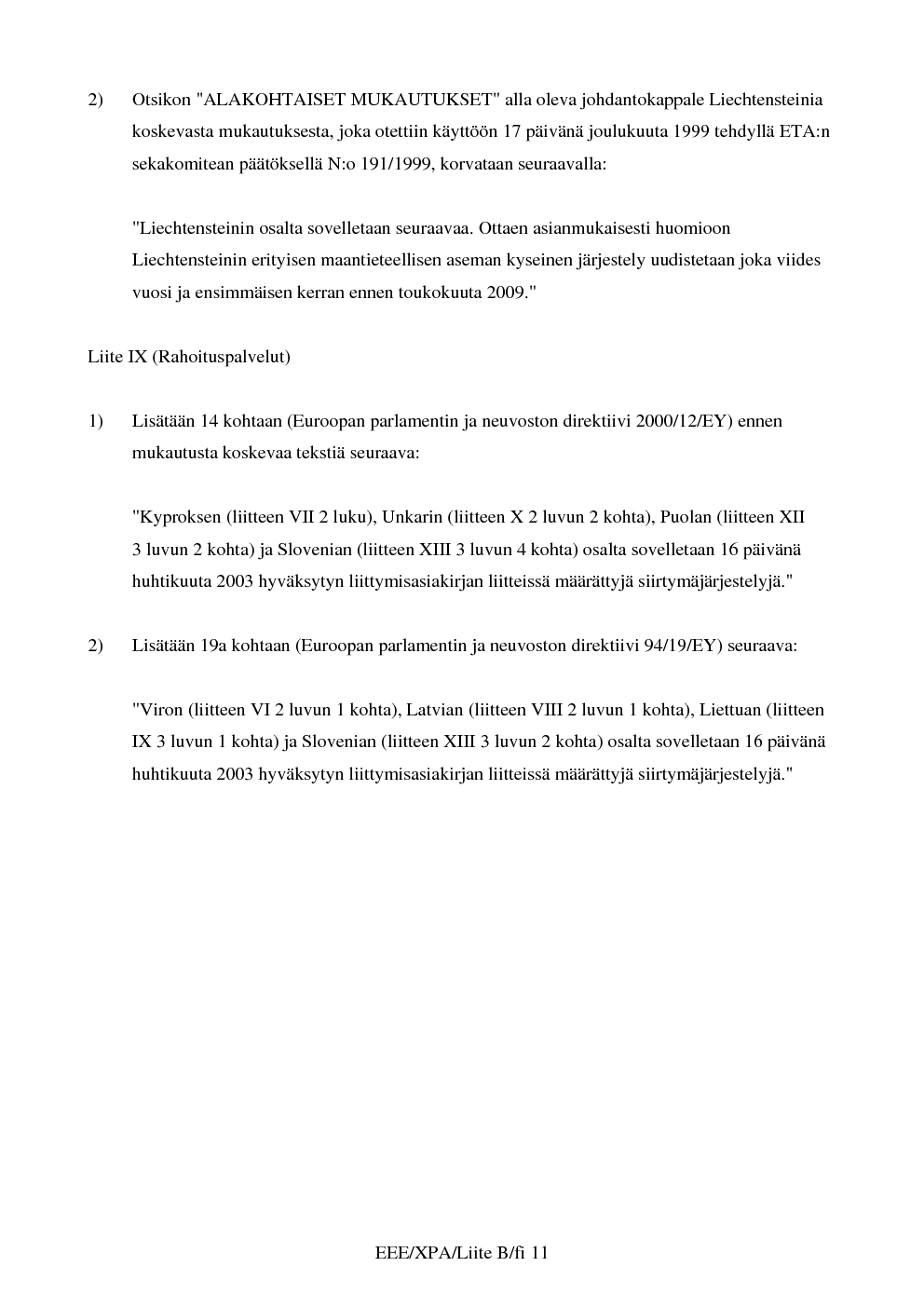 2) Otsikon "ALAKOHTAISET MUKAUTUKSET" alla oleva johdantokappale Liechtensteinia koskevasta mukautuksesta, joka otettiin käyttöön 17 päivänä joulukuuta 1999 tehdyllä ETA:n sekakomitean päätöksellä N:o 191/1999, korvataan seuraavalla:

"Liechtensteinin osalta sovelletaan seuraavaa. Ottaen asianmukaisesti huomioon Liechtensteinin erityisen maantieteellisen aseman kyseinen järjestely uudistetaan joka viides vuosi ja ensimmäisen kerran ennen toukokuuta 2009."

Liite IX (Rahoituspalvelut)

1) Lisätään 14 kohtaan (Euroopan parlamentin ja neuvoston direktiivi 2000/12/EY) ennen mukautusta koskevaa tekstiä seuraava:

"Kyproksen (liitteen VII 2 luku), Unkarin (liitteen X 2 luvun 2 kohta), Puolan (liitteen XII 3 luvun 2 kohta) ja Slovenian (liitteen XIII 3 luvun 4 kohta) osalta sovelletaan 16 päivänä huhtikuuta 2003 hyväksytyn liittymisasiakirjan liitteissä määrättyjä siirtymäjärjestelyjä."

2) Lisätään 19a kohtaan (Euroopan parlamentin ja neuvoston direktiivi 94/19/EY) seuraava:

"Viron (liitteen VI 2 luvun 1 kohta), Latvian (liitteen VIII 2 luvun 1 kohta), Liettuan (liitteen IX 3 luvun 1 kohta) ja Slovenian (liitteen XIII 3 luvun 2 kohta) osalta sovelletaan 16 päivänä huhtikuuta 2003 hyväksytyn liittymisasiakirjan liitteissä määrättyjä siirtymäjärjestelyjä."

EEE/XPA/Liite B/fi 11